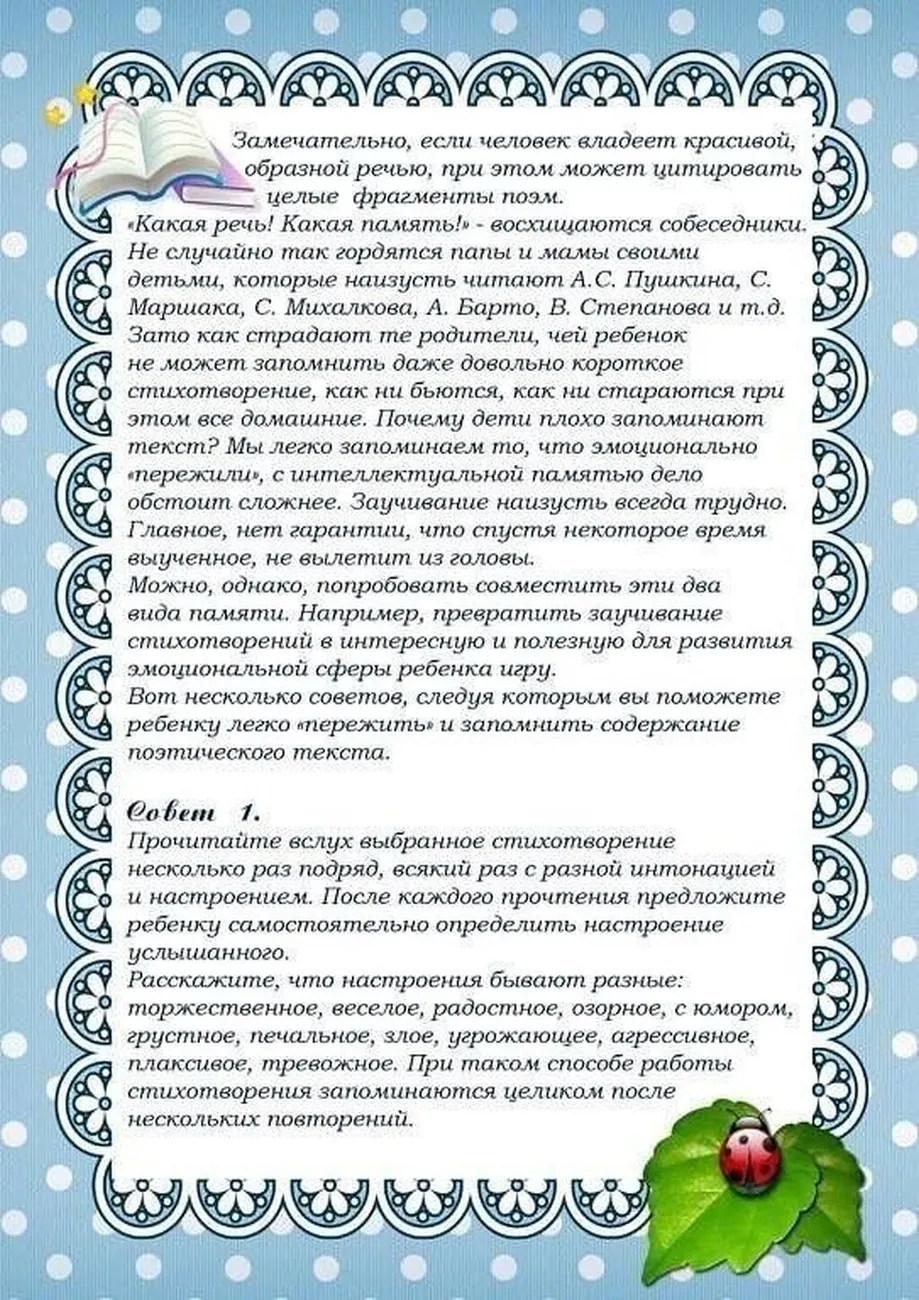 Замечательно, если человек владеет красивой, образной речью, при этом может цитировать целые фрагменты поэм.
«Какая речь! Какая память!» - восхищаются собеседники. Не случайно так гордятся папы и мамы своими детьми, которые наизусть читают А.С. Пушкина, С. Маршака, С. Михалкова, А. Барто, В. Степанова и т.д. Зато как страдают те родители, чей ребенок не может запомнить даже довольно короткое стихотворение, как ни бьются, как ни стараются при этом все домашние. Почему дети плохо запоминают текст? Мы легко запоминаем то, что эмоционально «пережили», с интеллектуальной памятью дело обстоит сложнее. Заучивание наизусть всегда трудно. Главное, нет гарантии, что спустя некоторое время выученное, не вылетит из головы.
Можно, однако, попробовать совместить эти два вида памяти. Например, превратить заучивание стихотворений в интересную и полезную для развития эмоциональной сферы ребенка игру.
Вот несколько советов, следуя которым вы поможете ребенку легко «пережить» и запомнить содержание поэтического текста.

Совет 1.
Прочитайте вслух выбранное стихотворение несколько раз подряд, всякий раз с разной интонацией и настроением. После каждого прочтения предложите ребенку самостоятельно определить настроение услышанного.
Расскажите, что настроения бывают разные: торжественное, веселое, радостное, озорное, с юмором, грустное, печальное, злое, угрожающее, агрессивное, плаксивое, тревожное. При таком способе работы стихотворения запоминаются целиком после нескольких повторений.